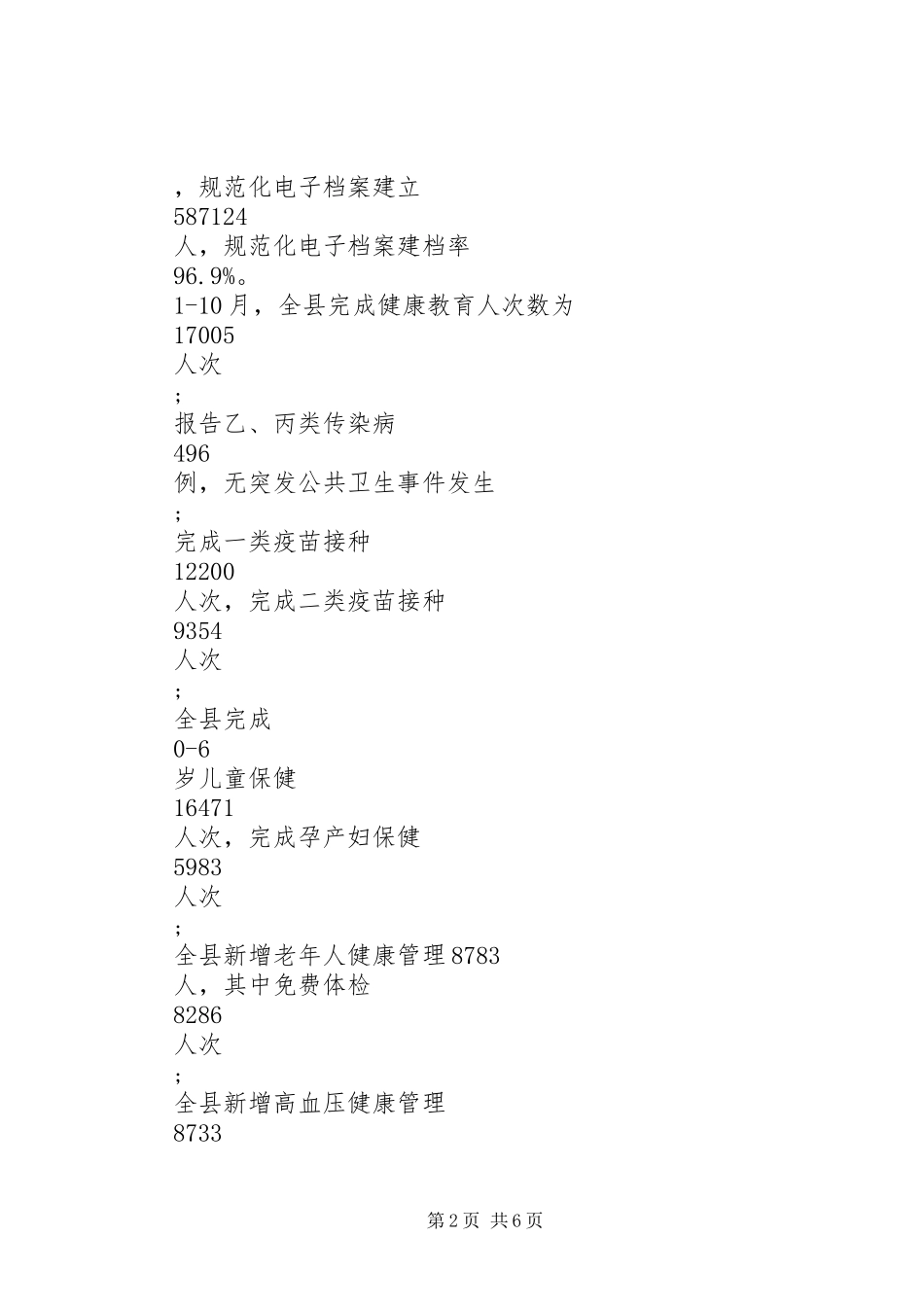 ，规范化电子档案建立
587124
人，规范化电子档案建档率
96.9%。
1-10月，全县完成健康教育人次数为
17005
人次
;
报告乙、丙类传染病
496
例，无突发公共卫生事件发生
;
完成一类疫苗接种
12200
人次，完成二类疫苗接种
9354
人次
;
全县完成
0-6
岁儿童保健
16471
人次，完成孕产妇保健
5983
人次
;
全县新增老年人健康管理8783
人，其中免费体检
8286
人次
;
全县新增高血压健康管理
8733

第2页 共6页